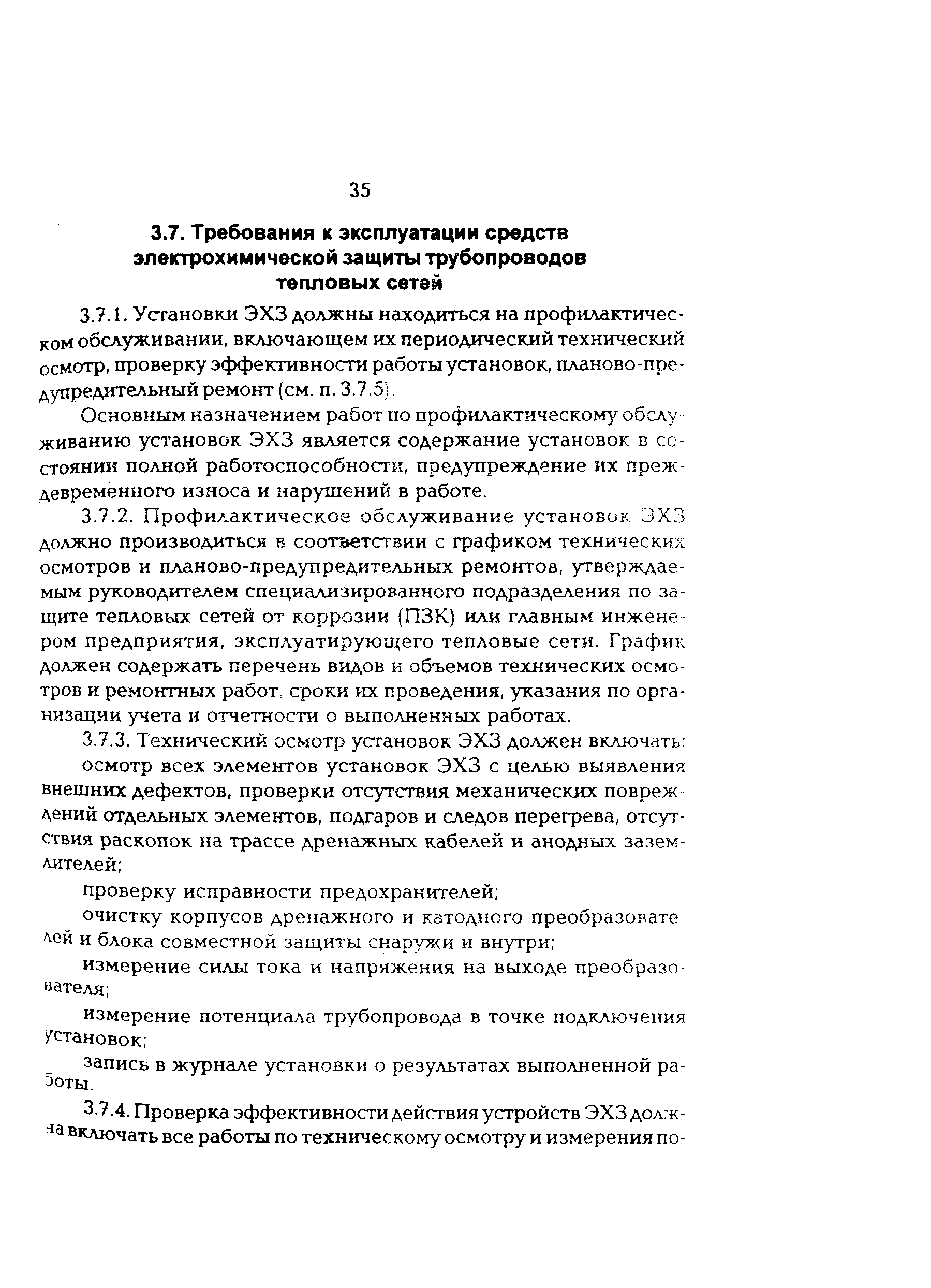 35

3.7. Требования к эксплуатации средств электрохимической защиты трубопроводов тепловых сетей

3.7.1. Установки ЭХЗ должны находиться на профилактическом обслуживании, включающем их периодический технический осмотр, проверку эффективности работы установок, планово-предупредительный ремонт (см. п. 3.7.5).

Основным назначением работ по профилактическому обслуживанию установок ЭХЗ является содержание установок в состоянии полной работоспособности, предупреждение их преждевременного износа и нарушений в работе.

3.7.2. Профилактическое обслуживание установок ЭХЗ должно производиться в соответствии с графиком технических осмотров и планово-предупредительных ремонтов, утверждаемым руководителем специализированного подразделения по защите тепловых сетей от коррозии (ПЗК) или главным инженером предприятия, эксплуатирующего тепловые сети. График должен содержать перечень видов и объемов технических осмотров и ремонтных работ, сроки их проведения, указания по организации учета и отчетности о выполненных работах.

3.7.3. Технический осмотр установок ЭХЗ должен включать:

осмотр всех элементов установок ЭХЗ с целью выявления внешних дефектов, проверки отсутствия механических повреждений отдельных элементов, подгаров и следов перегрева, отсутствия раскопок на трассе дренажных кабелей и анодных заземлителей;

проверку исправности предохранителей;

очистку корпусов дренажного и катодного преобразователей и блока совместной защиты снаружи и внутри;

измерение силы тока и напряжения на выходе преобразователя;

измерение потенциала трубопровода в точке подключения установок;

запись в журнале установки о результатах выполненной работы.

3.7.4. Проверка эффективности действия устройств ЭХЗ должна включать все работы по техническому осмотру и измерения по-